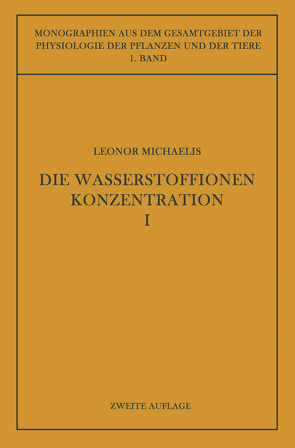 MONOGRAPHIEN AUS DEM GESAMTGEBIET DER PHYSIOLOGIE DER PFLANZEN UND DER TIERE
1. BAND

LEONOR MICHAELIS

DIE WASSERSTOFFIONEN KONZENTRATION
I

ZWEITE AUFLAGE